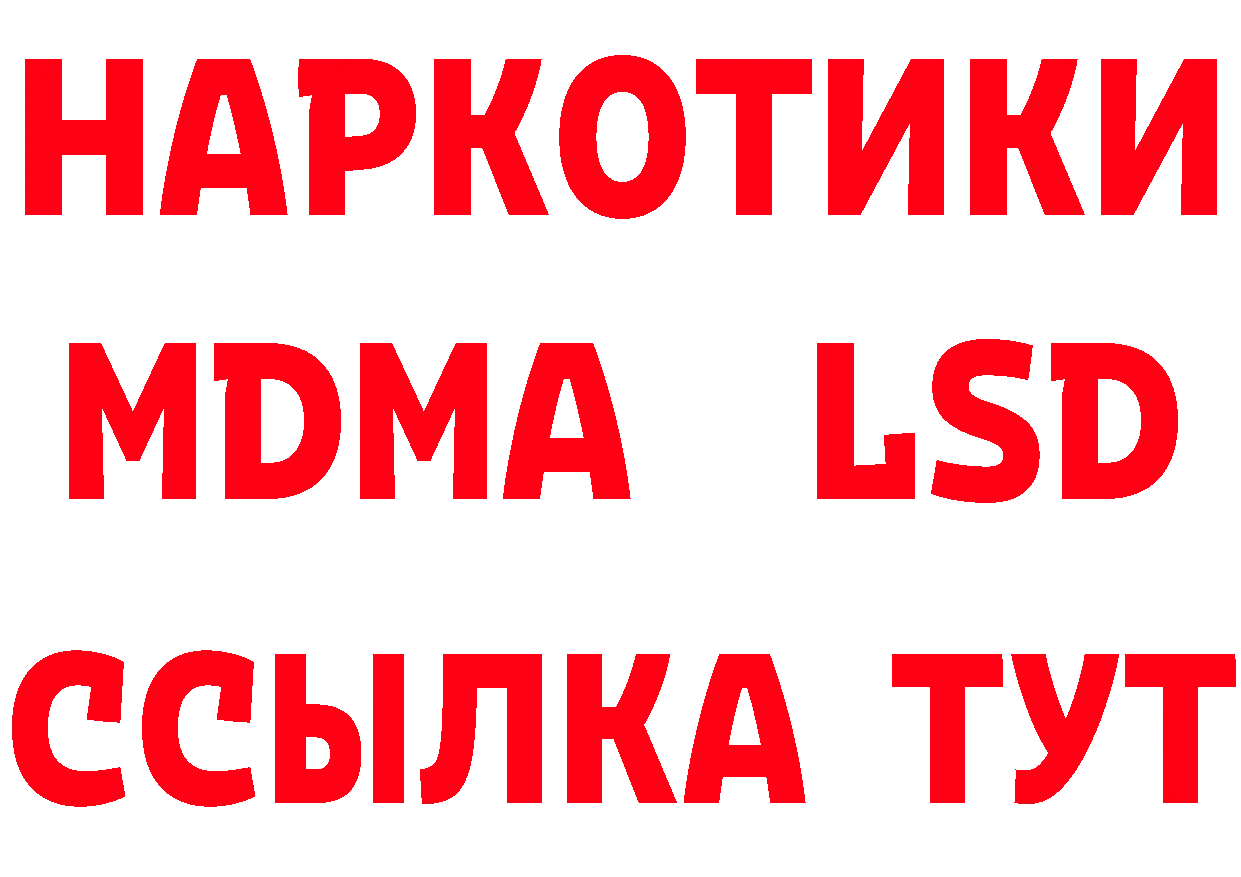 НАРКОТИКИ
MDMA LSD
ССЫЛКА ТУТ